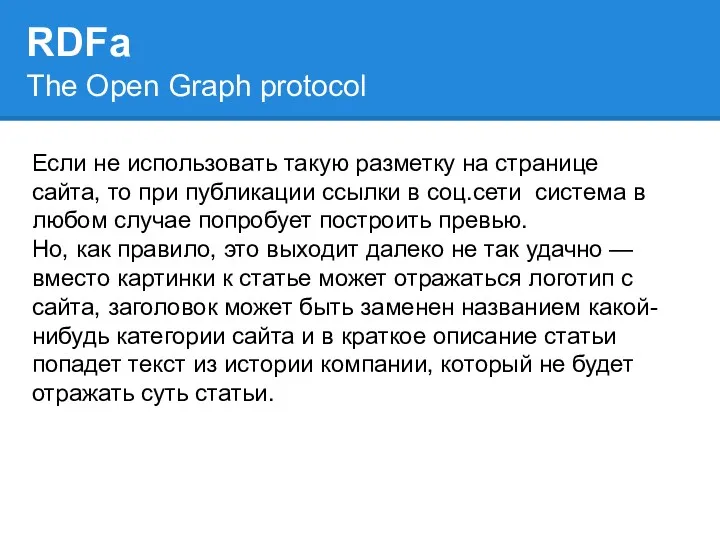 RDFa
The Open Graph protocol

Если не использовать такую разметку на странице сайта, то при публикации ссылки в соц.сети система в любом случае попробует построить превью.
Но, как правило, это выходит далеко не так удачно — вместо картинки к статье может отражаться логотип с сайта, заголовок может быть заменен названием какой-нибудь категории сайта и в краткое описание статьи попадет текст из истории компании, который не будет отражать суть статьи.